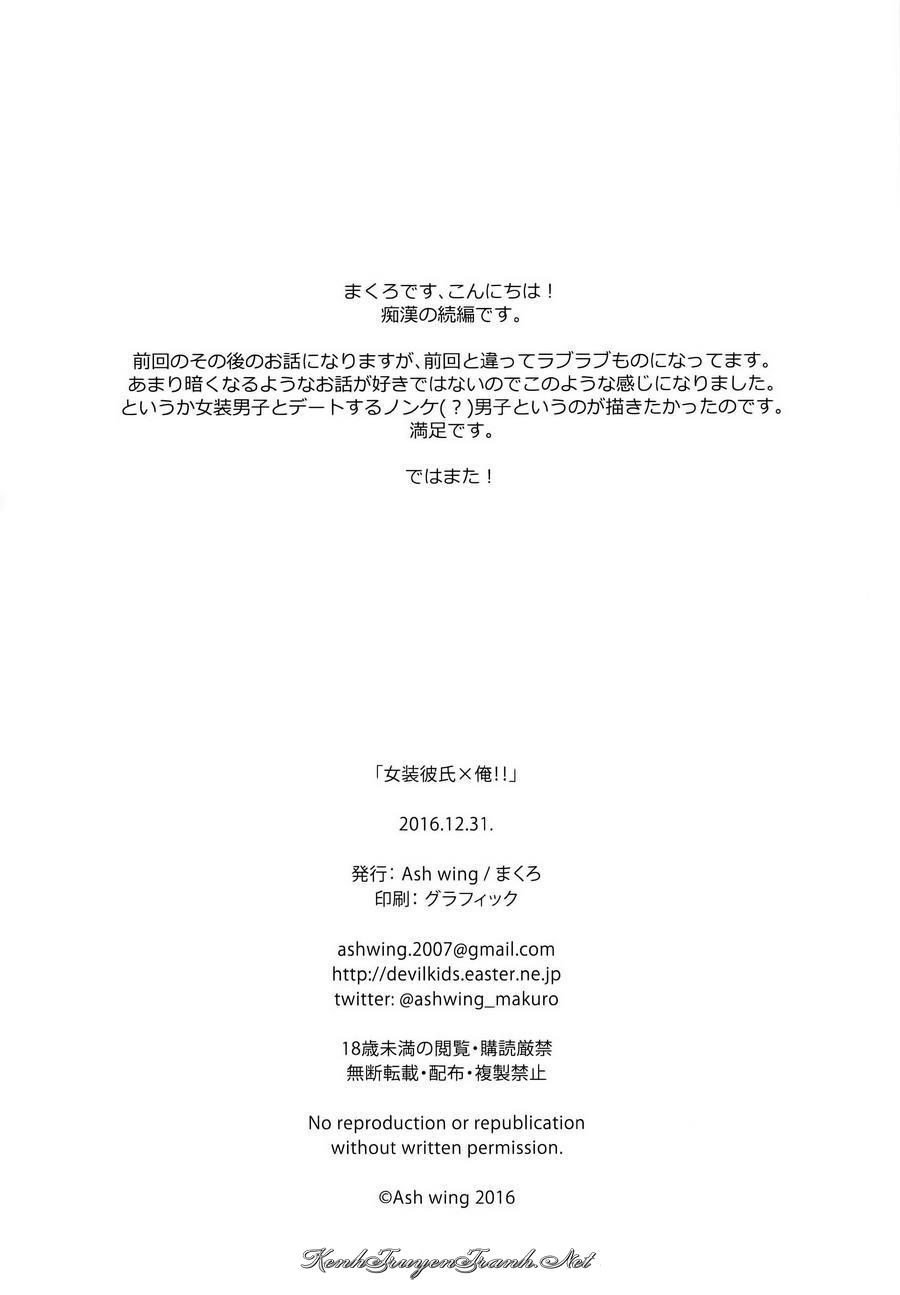 まくろです、こんにちは！
痴漢の続編です。

前回のその後のお話になりますが、前回と違ってラブラブものになってます。
あまり暗くなるようなお話が好きではないのでこのような感じになりました。
というか女装男子とデートするノンケ（？）男子というのが描きたかったのです。
満足です。

ではまた！

「女装彼氏×俺!!」

2016.12.31.

発行：Ash wing / まくろ
印刷：グラフィック

ashwing.2007@gmail.com
http://devilkids.easter.ne.jp
twitter: @ashwing_makuro

18歳未満の閲覧・購読厳禁
無断転載・配布・複製禁止

No reproduction or republication without written permission.

©Ash wing 2016

KenhTruyenTranh.Net